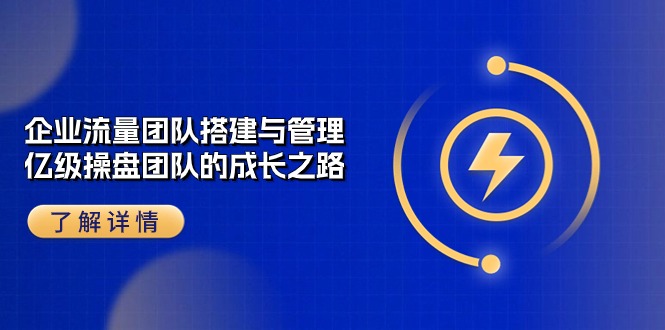 企业流量团队搭建与管理
亿级操盘团队的成长之路

了解详情